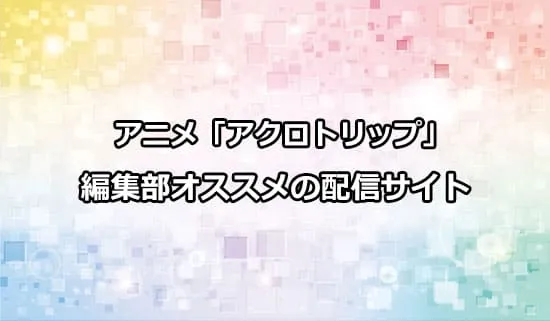 アニメ「アクロトリップ」
編集部オススメの配信サイト